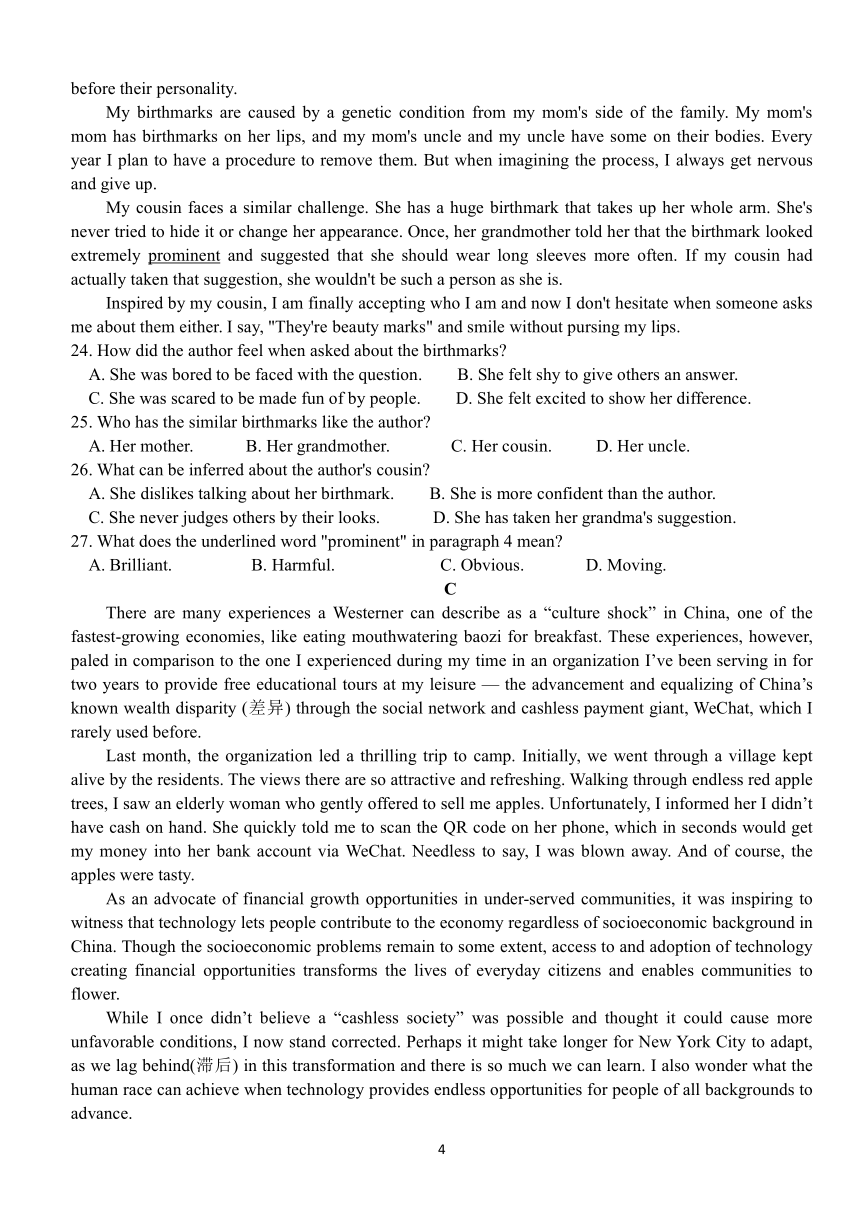 before their personality.

My birthmarks are caused by a genetic condition from my mom's side of the family. My mom's mom has birthmarks on her lips, and my mom's uncle and my uncle have some on their bodies. Every year I plan to have a procedure to remove them. But when imagining the process, I always get nervous and give up.

My cousin faces a similar challenge. She has a huge birthmark that takes up her whole arm. She's never tried to hide it or change her appearance. Once, her grandmother told her that the birthmark looked extremely prominent and suggested that she should wear long sleeves more often. If my cousin had actually taken that suggestion, she wouldn't be such a person as she is.

Inspired by my cousin, I am finally accepting who I am and now I don't hesitate when someone asks me about them either. I say, "They're beauty marks" and smile without pursing my lips.

24. How did the author feel when asked about the birthmarks?
A. She was bored to be faced with the question.
B. She felt shy to give others an answer.
C. She was scared to be made fun of by people.
D. She felt excited to show her difference.

25. Who has the similar birthmarks like the author?
A. Her mother.
B. Her grandmother.
C. Her cousin.
D. Her uncle.

26. What can be inferred about the author's cousin?
A. She dislikes talking about her birthmark.
B. She is more confident than the author.
C. She never judges others by their looks.
D. She has taken her grandma's suggestion.

27. What does the underlined word "prominent" in paragraph 4 mean?
A. Brilliant.
B. Harmful.
C. Obvious.
D. Moving.

C

There are many experiences a Westerner can describe as a “culture shock” in China, one of the fastest-growing economies, like eating mouthwatering baozi for breakfast. These experiences, however, paled in comparison to the one I experienced during my time in an organization I’ve been serving in for two years to provide free educational tours at my leisure — the advancement and equalizing of China’s known wealth disparity (差异) through the social network and cashless payment giant, WeChat, which I rarely used before.

Last month, the organization led a thrilling trip to camp. Initially, we went through a village kept alive by the residents. The views there are so attractive and refreshing. Walking through endless red apple trees, I saw an elderly woman who gently offered to sell me apples. Unfortunately, I informed her I didn’t have cash on hand. She quickly told me to scan the QR code on her phone, which in seconds would get my money into her bank account via WeChat. Needless to say, I was blown away. And of course, the apples were tasty.

As an advocate of financial growth opportunities in under-served communities, it was inspiring to witness that technology lets people contribute to the economy regardless of socioeconomic background in China. Though the socioeconomic problems remain to some extent, access to and adoption of technology creating financial opportunities transforms the lives of everyday citizens and enables communities to flower.

While I once didn’t believe a “cashless society” was possible and thought it could cause more unfavorable conditions, I now stand corrected. Perhaps it might take longer for New York City to adapt, as we lag behind(滞后) in this transformation and there is so much we can learn. I also wonder what the human race can achieve when technology provides endless opportunities for people of all backgrounds to advance.

4